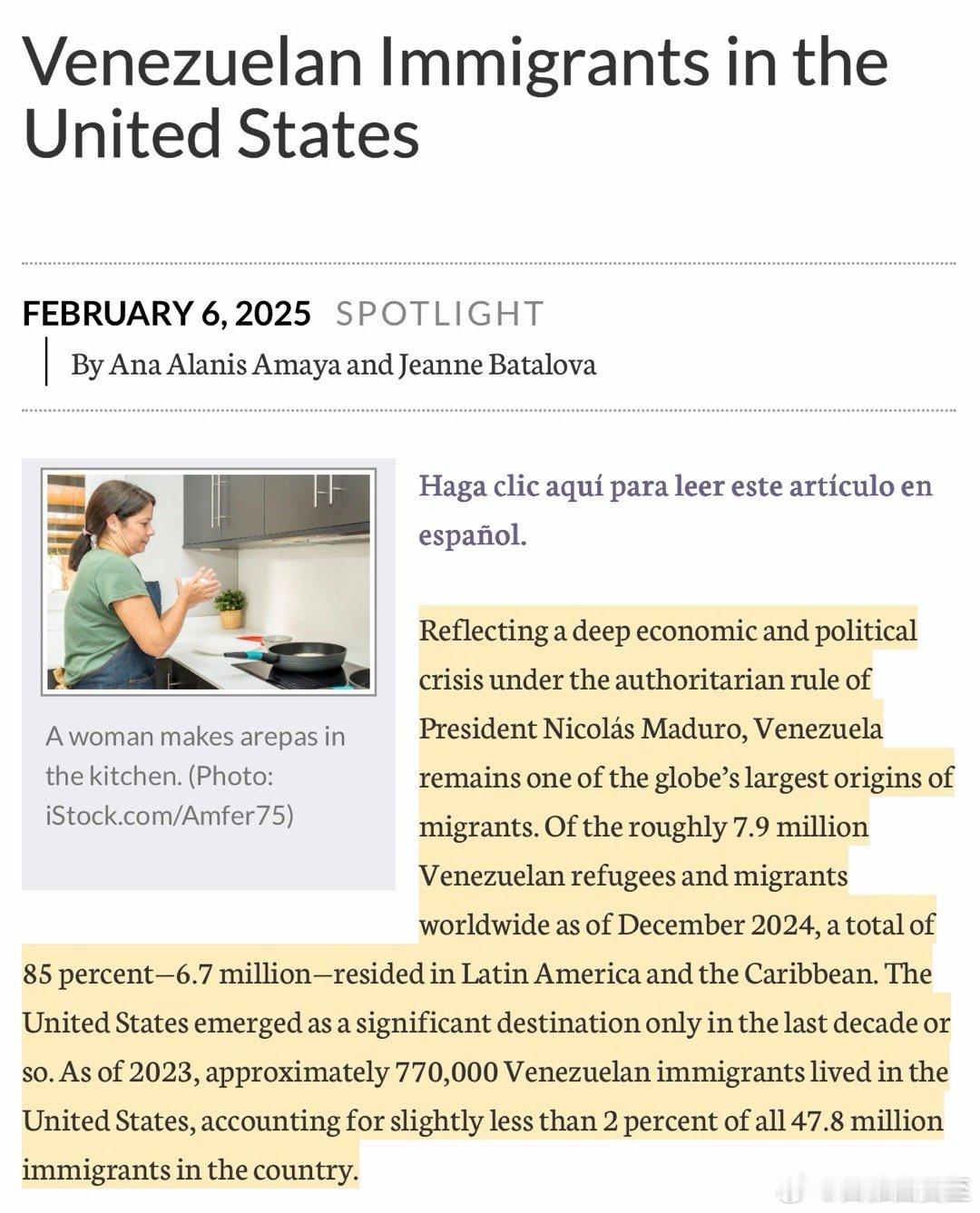 Venezuelan Immigrants in the United States

FEBRUARY 6, 2025 SPOTLIGHT

By Ana Alanis Amaya and Jeanne Batalova

A woman makes arepas in the kitchen. (Photo: iStock.com/Amfer75)

Haga clic aquí para leer este artículo en español.

Reflecting a deep economic and political crisis under the authoritarian rule of President Nicolás Maduro, Venezuela remains one of the globe's largest origins of migrants. Of the roughly 7.9 million Venezuelan refugees and migrants worldwide as of December 2024, a total of 85 percent—6.7 million—resided in Latin America and the Caribbean. The United States emerged as a significant destination only in the last decade or so. As of 2023, approximately 770,000 Venezuelan immigrants lived in the United States, accounting for slightly less than 2 percent of all 47.8 million immigrants in the country.